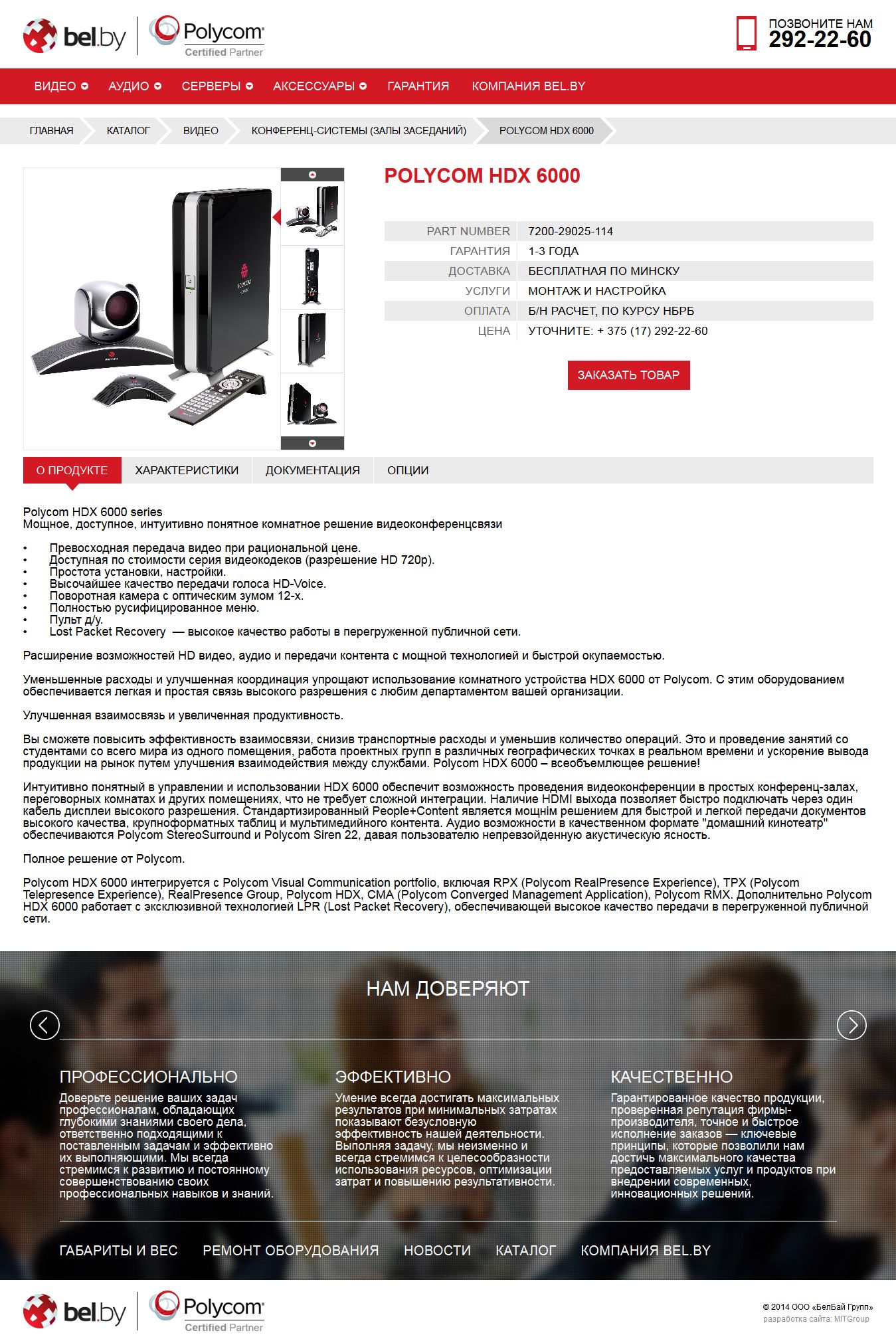 bel.by Polycom Certified Partner

ПОЗВОНИТЕ НАМ
292-22-60

ВИДЕО АУДИО СЕРВЕРЫ АКСЕССУАРЫ ГАРАНТИЯ КОМПАНИЯ BEL.BY

ГЛАВНАЯ КАТАЛОГ ВИДЕО КОНФЕРЕНЦ-СИСТЕМЫ (ЗАЛЫ ЗАСЕДАНИЙ) POLYCOM HDX 6000

POLYCOM HDX 6000

| PART NUMBER | 7200-29025-114 |
|---|---|
| ГАРАНТИЯ | 1-3 ГОДА |
| ДОСТАВКА | БЕСПЛАТНАЯ ПО МИНСКУ |
| УСЛУГИ | МОНТАЖ И НАСТРОЙКА |
| ОПЛАТА | Б/Н РАСЧЕТ, ПО КУРСУ НБРБ |
| ЦЕНА | УТОЧНИТЕ: + 375 (17) 292-22-60 |

ЗАКАЗАТЬ ТОВАР

О ПРОДУКТЕ ХАРАКТЕРИСТИКИ ДОКУМЕНТАЦИЯ ОПЦИИ

Polycom HDX 6000 series
Мощное, доступное, интуитивно понятное комнатное решение видеоконференцсвязи

• Превосходная передача видео при рациональной цене.
• Доступная по стоимости серия видеокодеков (разрешение HD 720p).
• Простота установки, настройки.
• Высочайшее качество передачи голоса HD-Voice.
• Поворотная камера с оптическим зумом 12-х.
• Полностью русифицированное меню.
• Пульт д/у.
• Lost Packet Recovery — высокое качество работы в перегруженной публичной сети.

Расширение возможностей HD видео, аудио и передачи контента с мощной технологией и быстрой окупаемостью.

Уменьшенные расходы и улучшенная координация упрощают использование комнатного устройства HDX 6000 от Polycom. С этим оборудованием обеспечивается легкая и простая связь высокого разрешения с любим департаментом вашей организации.

Улучшенная взаимосвязь и увеличенная продуктивность.

Вы сможете повысить эффективность взаимосвязи, снизив транспортные расходы и уменьшив количество операций. Это и проведение занятий со студентами со всего мира из одного помещения, работа проектных групп в различных географических точках в реальном времени и ускорение вывода продукции на рынок путем улучшения взаимодействия между службами. Polycom HDX 6000 – всеобъемлющее решение!

Интуитивно понятный в управлении и использовании HDX 6000 обеспечит возможность проведения видеоконференции в простых конференц-залах, переговорных комнатах и других помещениях, что не требует сложной интеграции. Наличие HDMI выхода позволяет быстро подключать через один кабель дисплеи высокого разрешения. Стандартизированный People+Content является мощнім решением для быстрой и легкой передачи документов высокого качества, крупноформатных таблиц и мультимедийного контента. Аудио возможности в качественном формате "домашний кинотеатр" обеспечиваются Polycom StereoSurround и Polycom Siren 22, давая пользователю непревзойденную акустическую ясность.

Полное решение от Polycom.

Polycom HDX 6000 интегрируется с Polycom Visual Communication portfolio, включая RPX (Polycom RealPresence Experience), TPX (Polycom Telepresence Experience), RealPresence Group, Polycom HDX, CMA (Polycom Converged Management Application), Polycom RMX. Дополнительно Polycom HDX 6000 работает с эксклюзивной технологией LPR (Lost Packet Recovery), обеспечивающей высокое качество передачи в перегруженной публичной сети.

НАМ ДОВЕРЯЮТ

ПРОФЕССИОНАЛЬНО
Доверьте решение ваших задач профессионалам, обладающих глубокими знаниями своего дела, ответственно подходящими к поставленным задачам и эффективно их выполняющими. Мы всегда стремимся к развитию и постоянному совершенствованию своих профессиональных навыков и знаний.

ЭФФЕКТИВНО
Умение всегда достигать максимальных результатов при минимальных затратах показывают безусловную эффективность нашей деятельности. Выполняя задачу, мы неизменно и всегда стремимся к целесообразности использования ресурсов, оптимизации затрат и повышению результативности.

КАЧЕСТВЕННО
Гарантированное качество продукции, проверенная репутация фирмы-производителя, точное и быстрое исполнение заказов — ключевые принципы, которые позволили нам достичь максимального качества предоставляемых услуг и продуктов при внедрении современных, инновационных решений.

ГАБАРИТЫ И ВЕС РЕМОНТ ОБОРУДОВАНИЯ НОВОСТИ КАТАЛОГ КОМПАНИЯ BEL.BY

bel.by Polycom Certified Partner

© 2014 ООО «БелБай Групп»
разработка сайта: MITGroup